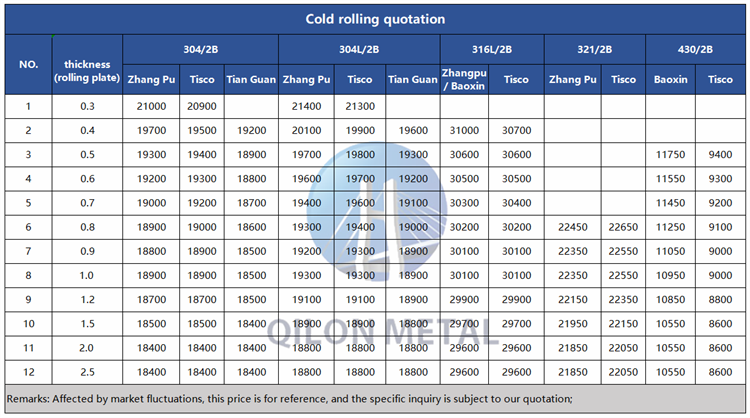 Cold rolling quotation

| NO. | thickness (rolling plate) | 304/2B | | | 304L/2B | | | 316L/2B | | 321/2B | | 430/2B | |
|---|---|---|---|---|---|---|---|---|---|---|---|---|---|
| | | Zhang Pu | Tisco | Tian Guan | Zhang Pu | Tisco | Tian Guan | Zhangpu / Baoxin | Tisco | Zhang Pu | Tisco | Baoxin | Tisco |
| 1 | 0.3 | 21000 | 20900 | | 21400 | 21300 | | | | | | | |
| 2 | 0.4 | 19700 | 19500 | 19200 | 20100 | 19900 | 19600 | 31000 | 30700 | | | | |
| 3 | 0.5 | 19300 | 19400 | 18900 | 19700 | 19800 | 19300 | 30600 | 30600 | | | 11750 | 9400 |
| 4 | 0.6 | 19200 | 19300 | 18800 | 19600 | 19700 | 19200 | 30500 | 30500 | | | 11550 | 9300 |
| 5 | 0.7 | 19000 | 19200 | 18700 | 19400 | 19600 | 19100 | 30300 | 30400 | | | 11450 | 9200 |
| 6 | 0.8 | 18900 | 19000 | 18600 | 19300 | 19400 | 19000 | 30200 | 30200 | 22450 | 22650 | 11250 | 9100 |
| 7 | 0.9 | 18800 | 18900 | 18500 | 19200 | 19300 | 18900 | 30100 | 30100 | 22350 | 22550 | 11050 | 9000 |
| 8 | 1.0 | 18900 | 18900 | 18500 | 19300 | 19300 | 18900 | 30100 | 30100 | 22350 | 22550 | 10950 | 9000 |
| 9 | 1.2 | 18700 | 18700 | 18500 | 19100 | 19100 | 18900 | 29900 | 29900 | 22150 | 22350 | 10850 | 8800 |
| 10 | 1.5 | 18500 | 18500 | 18400 | 18900 | 18900 | 18800 | 29700 | 29700 | 21950 | 22150 | 10550 | 8600 |
| 11 | 2.0 | 18400 | 18400 | 18400 | 18800 | 18800 | 18800 | 29600 | 29600 | 21850 | 22050 | 10550 | 8600 |
| 12 | 2.5 | 18400 | 18400 | 18400 | 18800 | 18800 | 18800 | 29600 | 29600 | 21850 | 22050 | 10550 | 8600 |

Remarks: Affected by market fluctuations, this price is for reference, and the specific inquiry is subject to our quotation;

QILON METAL